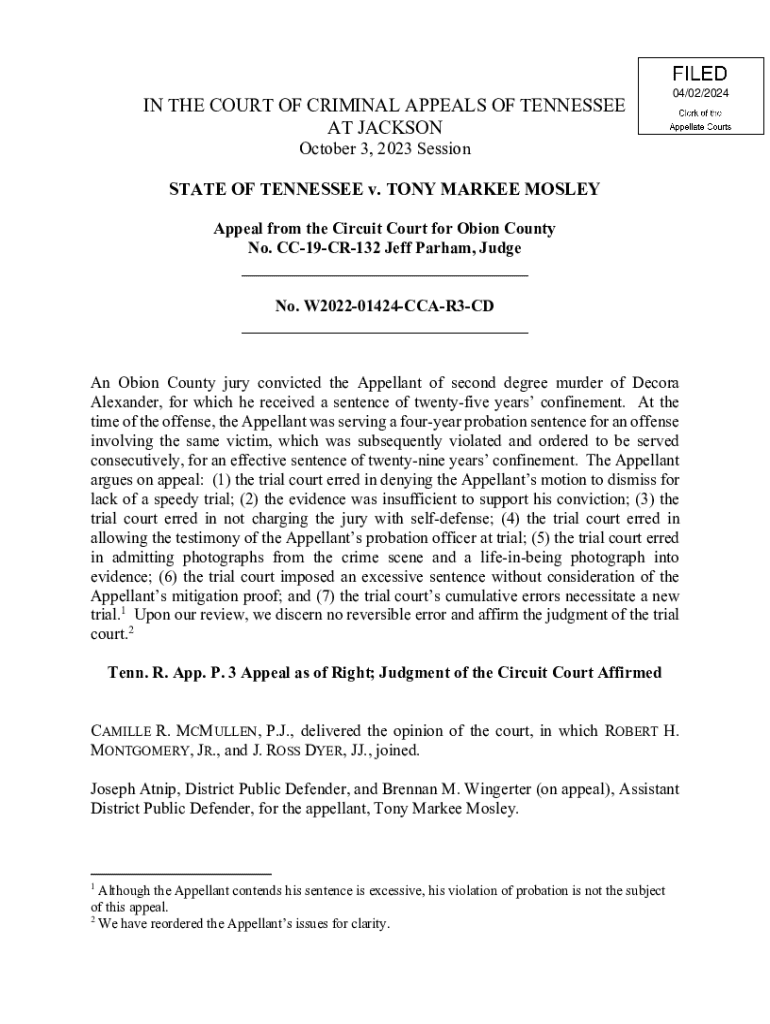 FILED
04/02/2024
Clerk of the
Appellate Courts

IN THE COURT OF CRIMINAL APPEALS OF TENNESSEE
AT JACKSON
October 3, 2023 Session

STATE OF TENNESSEE v. TONY MARKEE MOSLEY

Appeal from the Circuit Court for Obion County
No. CC-19-CR-132 Jeff Parham, Judge

No. W2022-01424-CCA-R3-CD

An Obion County jury convicted the Appellant of second degree murder of Decora Alexander, for which he received a sentence of twenty-five years' confinement. At the time of the offense, the Appellant was serving a four-year probation sentence for an offense involving the same victim, which was subsequently violated and ordered to be served consecutively, for an effective sentence of twenty-nine years' confinement. The Appellant argues on appeal: (1) the trial court erred in denying the Appellant's motion to dismiss for lack of a speedy trial; (2) the evidence was insufficient to support his conviction; (3) the trial court erred in not charging the jury with self-defense; (4) the trial court erred in allowing the testimony of the Appellant's probation officer at trial; (5) the trial court erred in admitting photographs from the crime scene and a life-in-being photograph into evidence; (6) the trial court imposed an excessive sentence without consideration of the Appellant's mitigation proof; and (7) the trial court's cumulative errors necessitate a new trial.$^1$ Upon our review, we discern no reversible error and affirm the judgment of the trial court.$^2$

Tenn. R. App. P. 3 Appeal as of Right; Judgment of the Circuit Court Affirmed

CAMILLE R. MCMULLEN, P.J., delivered the opinion of the court, in which ROBERT H. MONTGOMERY, JR., and J. ROSS DYER, JJ., joined.

Joseph Atnip, District Public Defender, and Brennan M. Wingerter (on appeal), Assistant District Public Defender, for the appellant, Tony Markee Mosley.

$^1$ Although the Appellant contends his sentence is excessive, his violation of probation is not the subject of this appeal.
$^2$ We have reordered the Appellant's issues for clarity.